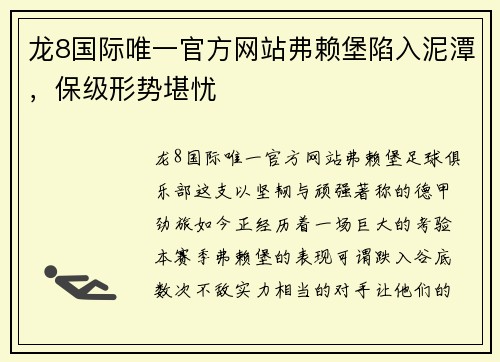 龙8国际唯一官方网站弗赖堡陷入泥潭，保级形势堪忧

龙8国际唯一官方网站弗赖堡足球俱乐部这支以坚韧与顽强著称的德甲劲旅如今正经历着一场巨大的考验本赛季弗赖堡的表现可谓跌入谷底数次不敌实力相当的对手让他们的